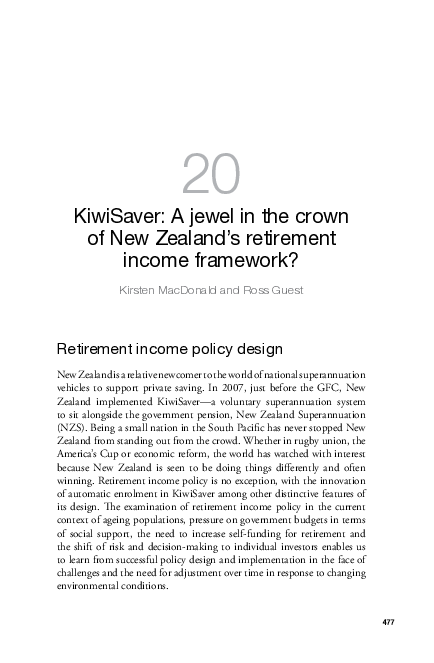 20

KiwiSaver: A jewel in the crown of New Zealand's retirement income framework?

Kirsten MacDonald and Ross Guest

Retirement income policy design

New Zealand is a relative newcomer to the world of national superannuation vehicles to support private saving. In 2007, just before the GFC, New Zealand implemented KiwiSaver—a voluntary superannuation system to sit alongside the government pension, New Zealand Superannuation (NZS). Being a small nation in the South Pacific has never stopped New Zealand from standing out from the crowd. Whether in rugby union, the America's Cup or economic reform, the world has watched with interest because New Zealand is seen to be doing things differently and often winning. Retirement income policy is no exception, with the innovation of automatic enrolment in KiwiSaver among other distinctive features of its design. The examination of retirement income policy in the current context of ageing populations, pressure on government budgets in terms of social support, the need to increase self-funding for retirement and the shift of risk and decision-making to individual investors enables us to learn from successful policy design and implementation in the face of challenges and the need for adjustment over time in response to changing environmental conditions.

477